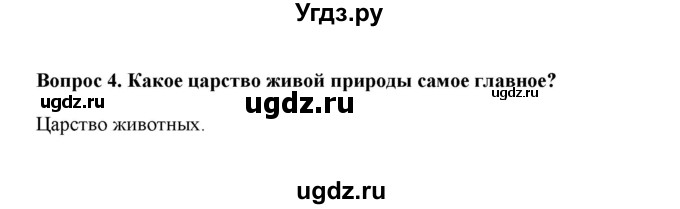 Угдз.ру

Вопрос 4. Какое царство живой природы самое главное?

ugdz.ru ugdz.ru ugdz.ru

Царство животных.

ugdz.ru